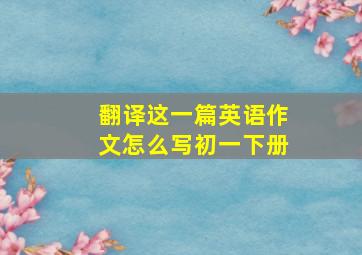 翻译这一篇英语作文怎么写初一下册